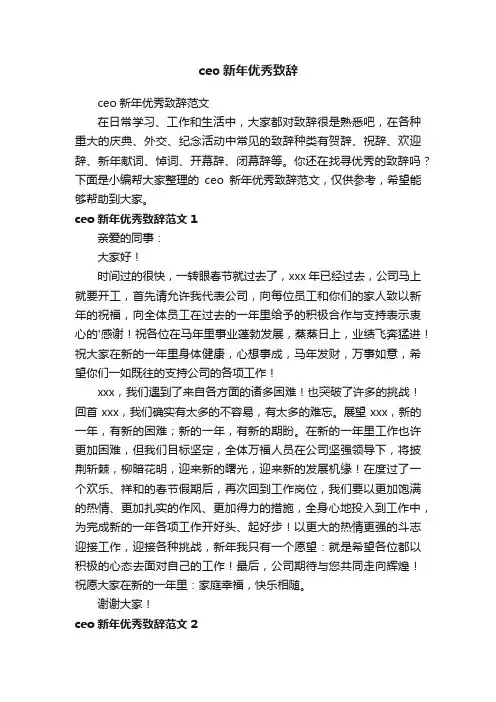 ceo 新年优秀致辞

ceo 新年优秀致辞范文

在日常学习、工作和生活中，大家都对致辞很是熟悉吧，在各种重大的庆典、外交、纪念活动中常见的致辞种类有贺辞、祝辞、欢迎辞、新年献词、悼词、开幕辞、闭幕辞等。你还在找寻优秀的致辞吗？下面是小编帮大家整理的 ceo 新年优秀致辞范文，仅供参考，希望能够帮助到大家。

ceo 新年优秀致辞范文 1

亲爱的同事：

大家好！

时间过的很快，一转眼春节就过去了，xxx 年已经过去，公司马上就要开工，首先请允许我代表公司，向每位员工和你们的家人致以新年的祝福，向全体员工在过去的一年里给予的积极合作与支持表示衷心的'感谢！祝各位在马年里事业蓬勃发展，蒸蒸日上，业绩飞奔猛进！祝大家在新的一年里身体健康，心想事成，马年发财，万事如意，希望你们一如既往的支持公司的各项工作！

xxx，我们遇到了来自各方面的诸多困难！也突破了许多的挑战！回首 xxx，我们确实有太多的不容易，有太多的难忘。展望 xxx，新的一年，有新的困难；新的一年，有新的期盼。在新的一年里工作也许更加困难，但我们目标坚定，全体万福人员在公司坚强领导下，将披荆斩棘，柳暗花明，迎来新的曙光，迎来新的发展机缘！在度过了一个欢乐、祥和的春节假期后，再次回到工作岗位，我们要以更加饱满的热情、更加扎实的作风、更加得力的措施，全身心地投入到工作中，为完成新的一年各项工作开好头、起好步！以更大的热情更强的斗志迎接工作，迎接各种挑战，新年我只有一个愿望：就是希望各位都以积极的心态去面对自己的工作！最后，公司期待与您共同走向辉煌！祝愿大家在新的一年里：家庭幸福，快乐相随。

谢谢大家！

ceo 新年优秀致辞范文 2